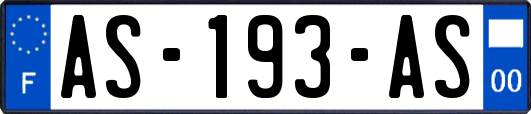 F

AS-193-AS

00